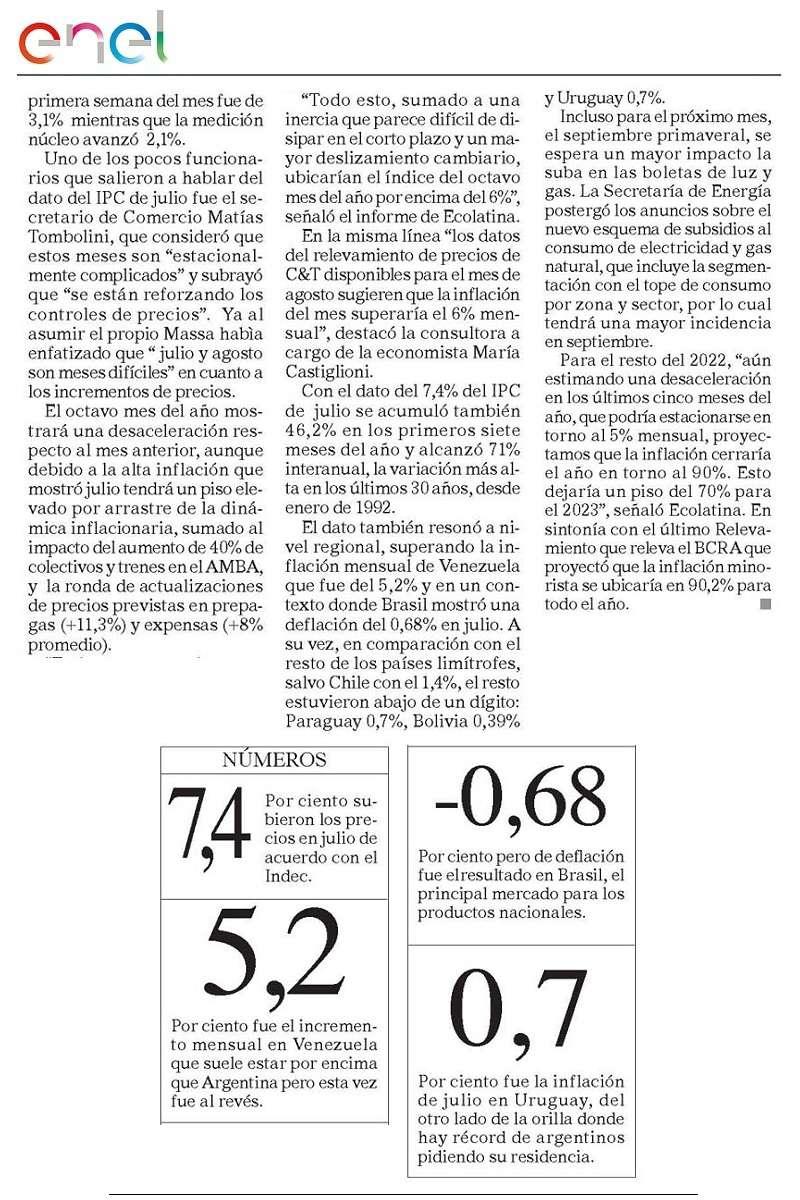 enel

primera semana del mes fue de 3,1% mientras que la medición núcleo avanzó 2,1%.

Uno de los pocos funcionarios que salieron a hablar del dato del IPC de julio fue el secretario de Comercio Matías Tombolini, que consideró que estos meses son "estacionalmente complicados" y subrayó que "se están reforzando los controles de precios". Ya al asumir el propio Massa habìa enfatizado que " julio y agosto son meses difíciles" en cuanto a los incrementos de precios.

El octavo mes del año mostrará una desaceleración respecto al mes anterior, aunque debido a la alta inflación que mostró julio tendrá un piso elevado por arrastre de la dinámica inflacionaria, sumado al impacto del aumento de 40% de colectivos y trenes en el AMBA, y la ronda de actualizaciones de precios previstas en prepagas (+11,3%) y expensas (+8% promedio).

"Todo esto, sumado a una inercia que parece difícil de disipar en el corto plazo y un mayor deslizamiento cambiario, ubicarían el índice del octavo mes del año por encima del 6%", señaló el informe de Ecolatina.

En la misma línea "los datos del relevamiento de precios de C&T disponibles para el mes de agosto sugieren que la inflación del mes superaría el 6% mensual", destacó la consultora a cargo de la economista María Castiglioni.

Con el dato del 7,4% del IPC de julio se acumuló también 46,2% en los primeros siete meses del año y alcanzó 71% interanual, la variación más alta en los últimos 30 años, desde enero de 1992.

El dato también resonó a nivel regional, superando la inflación mensual de Venezuela que fue del 5,2% y en un contexto donde Brasil mostró una deflación del 0,68% en julio. A su vez, en comparación con el resto de los países limítrofes, salvo Chile con el 1,4%, el resto estuvieron abajo de un dígito: Paraguay 0,7%, Bolivia 0,39% y Uruguay 0,7%.

Incluso para el próximo mes, el septiembre primaveral, se espera un mayor impacto la suba en las boletas de luz y gas. La Secretaría de Energía postergó los anuncios sobre el nuevo esquema de subsidios al consumo de electricidad y gas natural, que incluye la segmentación con el tope de consumo por zona y sector, por lo cual tendrá una mayor incidencia en septiembre.

Para el resto del 2022, "aún estimando una desaceleración en los últimos cinco meses del año, que podría estacionarse en torno al 5% mensual, proyectamos que la inflación cerraría el año en torno al 90%. Esto dejaría un piso del 70% para el 2023", señaló Ecolatina. En sintonía con el último Relevamiento que releva el BCRA que proyectó que la inflación minorista se ubicaría en 90,2% para todo el año.

NÚMEROS

7,4 Por ciento subieron los precios en julio de acuerdo con el Indec.

5,2 Por ciento fue el incremento mensual en Venezuela que suele estar por encima que Argentina pero esta vez fue al revés.

-0,68 Por ciento pero de deflación fue el resultado en Brasil, el principal mercado para los productos nacionales.

0,7 Por ciento fue la inflación de julio en Uruguay, del otro lado de la orilla donde hay récord de argentinos pidiendo su residencia.